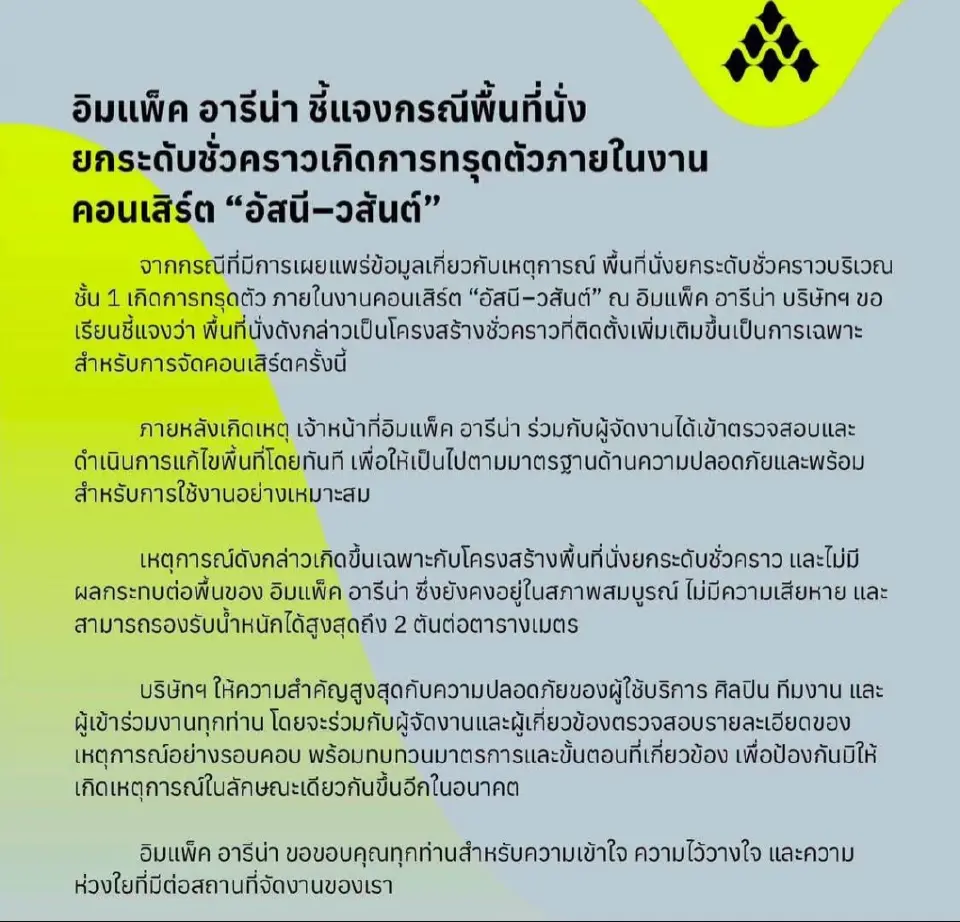 อิมแพ็ค อารีน่า ชี้แจงกรณีพื้นที่นั่งยกระดับชั่วคราวเกิดการทรุดตัวภายในงานคอนเสิร์ต “อัสนี–วสันต์”

จากกรณีที่มีการเผยแพร่ข้อมูลเกี่ยวกับเหตุการณ์ พื้นที่นั่งยกระดับชั่วคราวบริเวณชั้น 1 เกิดการทรุดตัว ภายในงานคอนเสิร์ต “อัสนี–วสันต์” ณ อิมแพ็ค อารีน่า บริษัทฯ ขอเรียนชี้แจงว่า พื้นที่นั่งดังกล่าวเป็นโครงสร้างชั่วคราวที่ติดตั้งเพิ่มเติมขึ้นเป็นการเฉพาะสำหรับการจัดคอนเสิร์ตครั้งนี้

ภายหลังเกิดเหตุ เจ้าหน้าที่อิมแพ็ค อารีน่า ร่วมกับผู้จัดงานได้เข้าตรวจสอบและดำเนินการแก้ไขพื้นที่โดยทันที เพื่อให้เป็นไปตามมาตรฐานด้านความปลอดภัยและพร้อมสำหรับการใช้งานอย่างเหมาะสม

เหตุการณ์ดังกล่าวเกิดขึ้นเฉพาะกับโครงสร้างพื้นที่นั่งยกระดับชั่วคราว และไม่มีผลกระทบต่อพื้นของ อิมแพ็ค อารีน่า ซึ่งยังคงอยู่ในสภาพสมบูรณ์ ไม่มีความเสียหาย และสามารถรองรับน้ำหนักได้สูงสุดถึง 2 ตันต่อตารางเมตร

บริษัทฯ ให้ความสำคัญสูงสุดกับความปลอดภัยของผู้ใช้บริการ ศิลปิน ทีมงาน และผู้เข้าร่วมงานทุกท่าน โดยจะร่วมกับผู้จัดงานและผู้เกี่ยวข้องตรวจสอบรายละเอียดของเหตุการณ์อย่างรอบคอบ พร้อมทบทวนมาตรการและขั้นตอนที่เกี่ยวข้อง เพื่อป้องกันมิให้เกิดเหตุการณ์ในลักษณะเดียวกันขึ้นอีกในอนาคต

อิมแพ็ค อารีน่า ขอขอบคุณทุกท่านสำหรับความเข้าใจ ความไว้วางใจ และความห่วงใยที่มีต่อสถานที่จัดงานของเรา